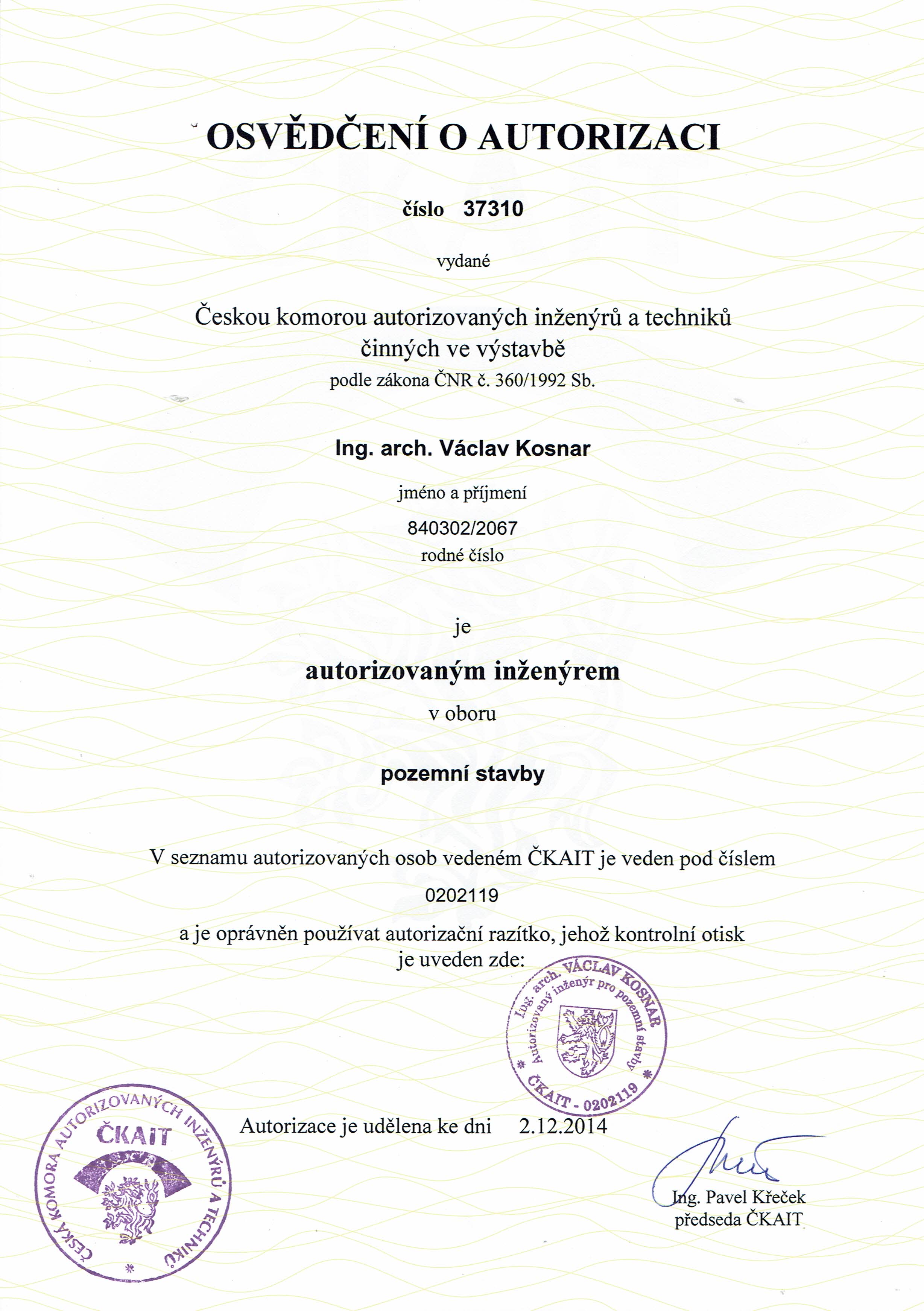 OSVĚDČENÍ O AUTORIZACI

číslo 37310

vydané

Českou komorou autorizovaných inženýrů a techniků činných ve výstavbě
podle zákona ČNR č. 360/1992 Sb.

Ing. arch. Václav Kosnar

jméno a příjmení

840302/2067
rodné číslo

je

autorizovaným inženýrem

v oboru

pozemní stavby

V seznamu autorizovaných osob vedeném ČKAIT je veden pod číslem

0202119

a je oprávněn používat autorizační razítko, jehož kontrolní otisk je uveden zde:

Ing. arch. VÁCLAV KOSNAR
Autorizovaný inženýr pro pozemní stavby
ČKAIT - 0202119

Autorizace je udělena ke dni 2.12.2014

ČESKÁ KOMORA AUTORIZOVANÝCH INŽENÝRŮ A TECHNIKŮ
ČKAIT

Ing. Pavel Křeček
předseda ČKAIT